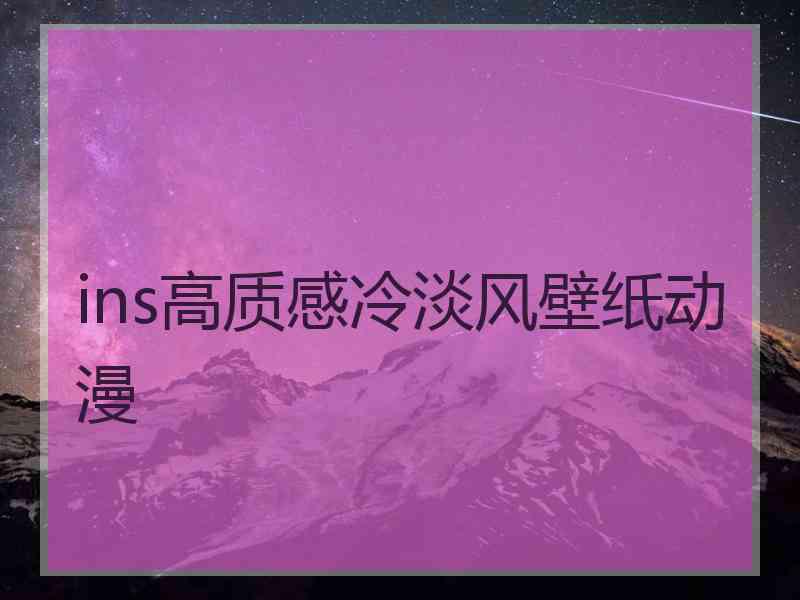 ins高质感冷淡风壁纸动漫